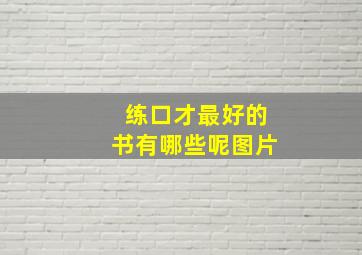 练口才最好的
书有哪些呢图片